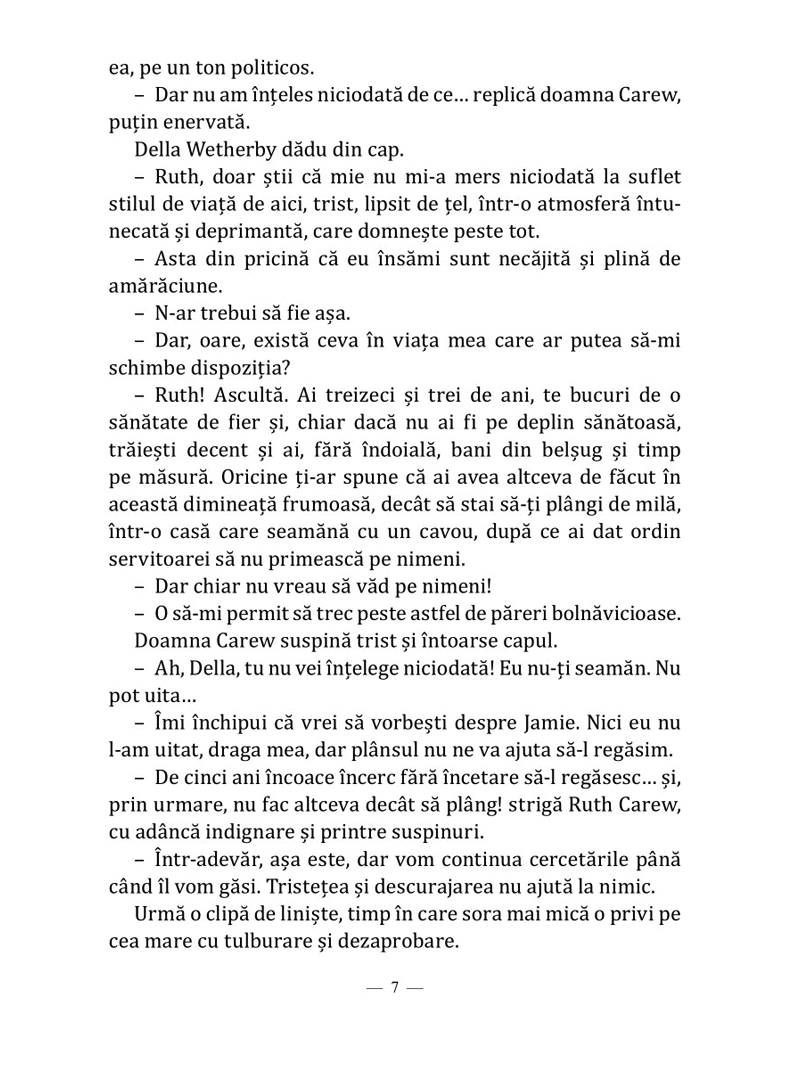 ea, pe un ton politicos.

– Dar nu am înțeles niciodată de ce... replică doamna Carew, puțin enervată.

Della Wetherby dădu din cap.

– Ruth, doar știi că mie nu mi-a mers niciodată la suflet stilul de viață de aici, trist, lipsit de țel, într-o atmosferă întunecată și deprimantă, care domnește peste tot.

– Asta din pricină că eu însămi sunt necăjită și plină de amărăciune.

– N-ar trebui să fie așa.

– Dar, oare, există ceva în viața mea care ar putea să-mi schimbe dispoziția?

– Ruth! Ascultă. Ai treizeci și trei de ani, te bucuri de o sănătate de fier și, chiar dacă nu ai fi pe deplin sănătoasă, trăiești decent și ai, fără îndoială, bani din belșug și timp pe măsură. Oricine ți-ar spune că ai avea altceva de făcut în această dimineață frumoasă, decât să stai să-ți plângi de milă, într-o casă care seamănă cu un cavou, după ce ai dat ordin servitoarei să nu primească pe nimeni.

– Dar chiar nu vreau să văd pe nimeni!

– O să-mi permit să trec peste astfel de păreri bolnăvicioase.

Doamna Carew suspină trist și întoarse capul.

– Ah, Della, tu nu vei înțelege niciodată! Eu nu-ți seamăn. Nu pot uita...

– Îmi închipui că vrei să vorbești despre Jamie. Nici eu nu l-am uitat, draga mea, dar plânsul nu ne va ajuta să-l regăsim.

– De cinci ani încoace încerc fără încetare să-l regăsesc... și, prin urmare, nu fac altceva decât să plâng! strigă Ruth Carew, cu adâncă indignare și printre suspinuri.

– Într-adevăr, așa este, dar vom continua cercetările până când îl vom găsi. Tristețea și descurajarea nu ajută la nimic.

Urmă o clipă de liniște, timp în care sora mai mică o privi pe cea mare cu tulburare și dezaprobare.

— 7 —